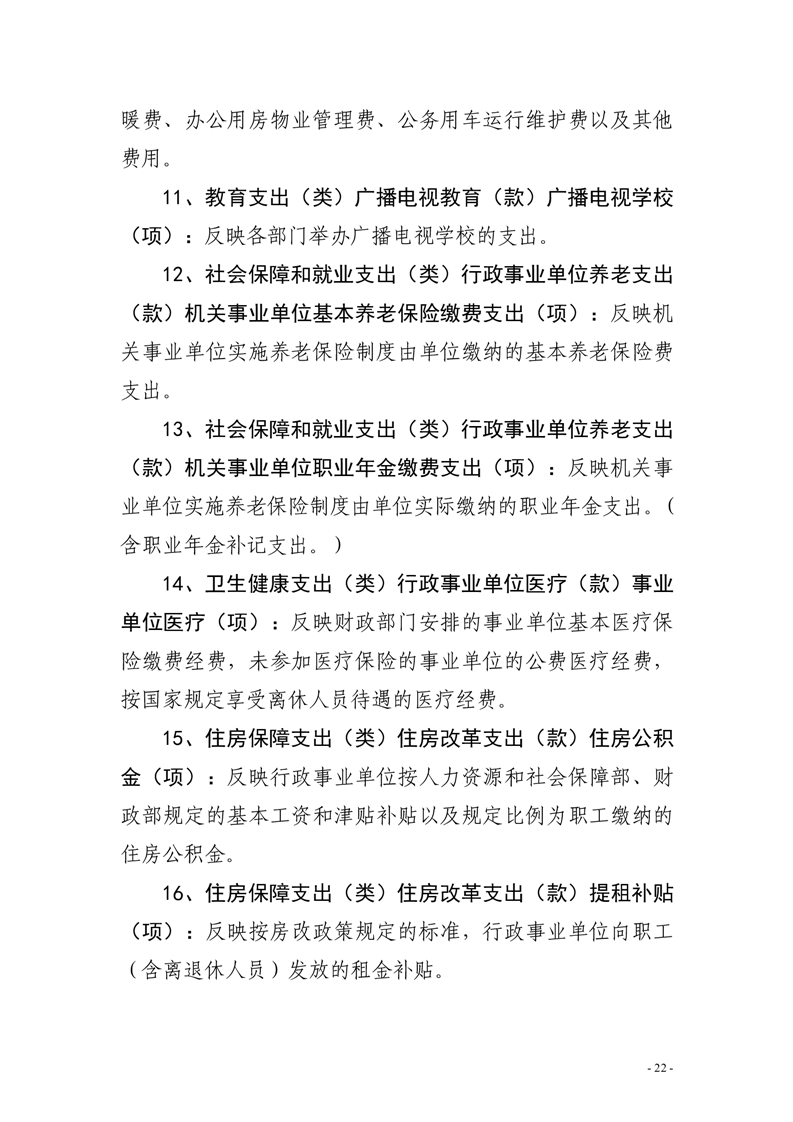 暖费、办公用房物业管理费、公务用车运行维护费以及其他费用。

11、教育支出（类）广播电视教育（款）广播电视学校（项）：反映各部门举办广播电视学校的支出。

12、社会保障和就业支出（类）行政事业单位养老支出（款）机关事业单位基本养老保险缴费支出（项）：反映机关事业单位实施养老保险制度由单位缴纳的基本养老保险费支出。

13、社会保障和就业支出（类）行政事业单位养老支出（款）机关事业单位职业年金缴费支出（项）：反映机关事业单位实施养老保险制度由单位实际缴纳的职业年金支出。（含职业年金补记支出。）

14、卫生健康支出（类）行政事业单位医疗（款）事业单位医疗（项）：反映财政部门安排的事业单位基本医疗保险缴费经费，未参加医疗保险的事业单位的公费医疗经费，按国家规定享受离休人员待遇的医疗经费。

15、住房保障支出（类）住房改革支出（款）住房公积金（项）：反映行政事业单位按人力资源和社会保障部、财政部规定的基本工资和津贴补贴以及规定比例为职工缴纳的住房公积金。

16、住房保障支出（类）住房改革支出（款）提租补贴（项）：反映按房改政策规定的标准，行政事业单位向职工（含离退休人员）发放的租金补贴。

- 22 -